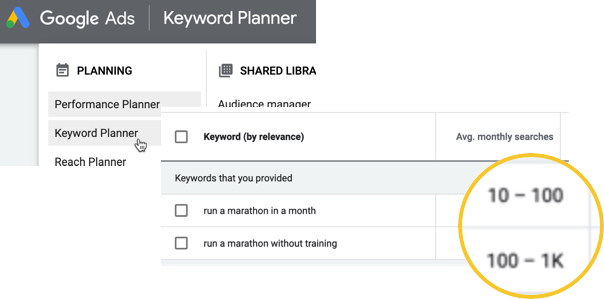 Google Ads | Keyword Planner

PLANNING

Performance Planner

Keyword Planner

Reach Planner

SHARED LIBRA

Audience manager

| Keyword (by relevance) | Avg. monthly searches |
|---|---|
| Keywords that you provided | |
| run a marathon in a month | 10 – 100 |
| run a marathon without training | 100 – 1K |